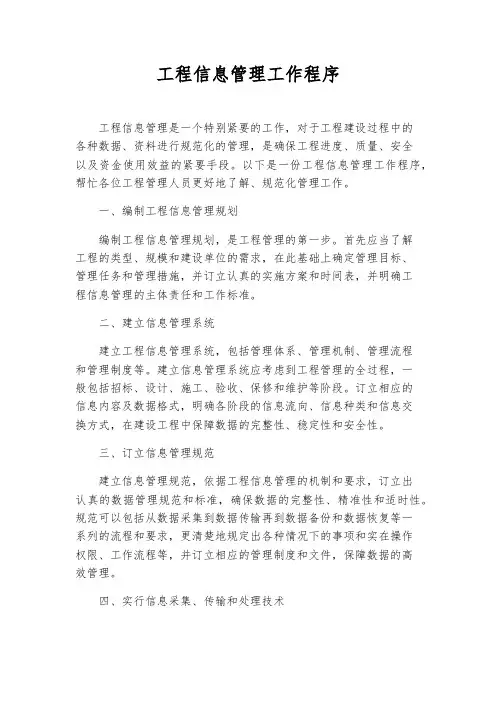 工程信息管理工作程序

工程信息管理是一个特别紧要的工作，对于工程建设过程中的各种数据、资料进行规范化的管理，是确保工程进度、质量、安全以及资金使用效益的紧要手段。以下是一份工程信息管理工作程序，帮忙各位工程管理人员更好地了解、规范化管理工作。

一、编制工程信息管理规划

编制工程信息管理规划，是工程管理的第一步。首先应当了解工程的类型、规模和建设单位的需求，在此基础上确定管理目标、管理任务和管理措施，并订立认真的实施方案和时间表，并明确工程信息管理的主体责任和工作标准。

二、建立信息管理系统

建立工程信息管理系统，包括管理体系、管理机制、管理流程和管理制度等。建立信息管理系统应考虑到工程管理的全过程，一般包括招标、设计、施工、验收、保修和维护等阶段。订立相应的信息内容及数据格式，明确各阶段的信息流向、信息种类和信息交换方式，在建设工程中保障数据的完整性、稳定性和安全性。

三、订立信息管理规范

建立信息管理规范，依据工程信息管理的机制和要求，订立出认真的数据管理规范和标准，确保数据的完整性、精准性和适时性。规范可以包括从数据采集到数据传输再到数据备份和数据恢复等一系列的流程和要求，更清楚地规定出各种情况下的事项和实在操作权限、工作流程等，并订立相应的管理制度和文件，保障数据的高效管理。

四、实行信息采集、传输和处理技术